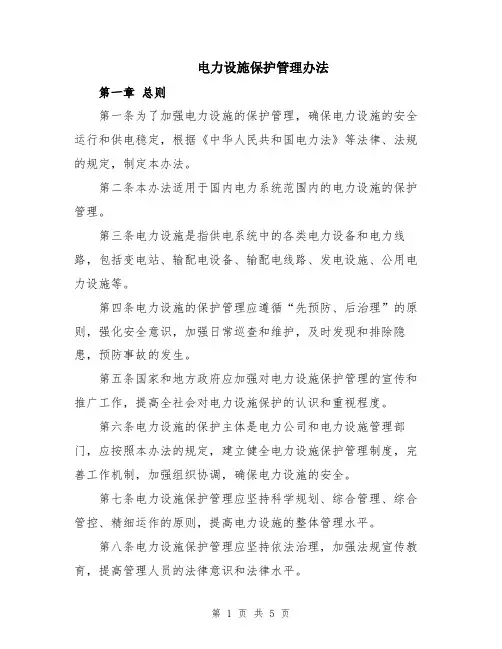 电力设施保护管理办法

第一章 总则

第一条为了加强电力设施的保护管理，确保电力设施的安全运行和供电稳定，根据《中华人民共和国电力法》等法律、法规的规定，制定本办法。

第二条本办法适用于国内电力系统范围内的电力设施的保护管理。

第三条电力设施是指供电系统中的各类电力设备和电力线路，包括变电站、输配电设备、输配电线路、发电设施、公用电力设施等。

第四条电力设施的保护管理应遵循“先预防、后治理”的原则，强化安全意识，加强日常巡查和维护，及时发现和排除隐患，预防事故的发生。

第五条国家和地方政府应加强对电力设施保护管理的宣传和推广工作，提高全社会对电力设施保护的认识和重视程度。

第六条电力设施的保护主体是电力公司和电力设施管理部门，应按照本办法的规定，建立健全电力设施保护管理制度，完善工作机制，加强组织协调，确保电力设施的安全。

第七条电力设施保护管理应坚持科学规划、综合管理、综合管控、精细运作的原则，提高电力设施的整体管理水平。

第八条电力设施保护管理应坚持依法治理，加强法规宣传教育，提高管理人员的法律意识和法律水平。

第 1 页 共 5 页